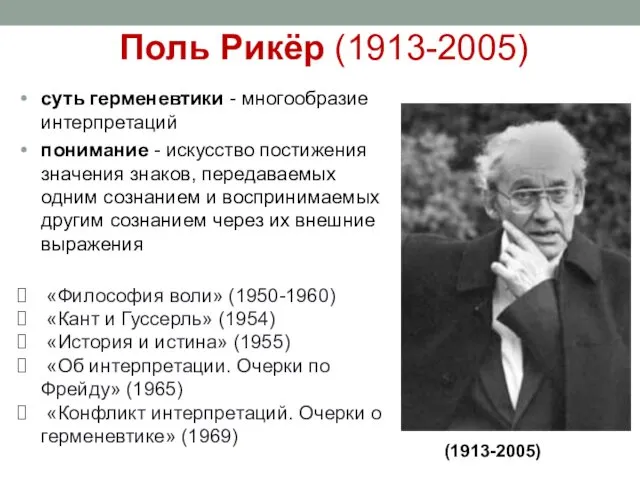 Поль Рикёр (1913-2005)

• суть герменевтики - многообразие интерпретаций

• понимание - искусство постижения значения знаков, передаваемых одним сознанием и воспринимаемых другим сознанием через их внешние выражения

«Философия воли» (1950-1960)
«Кант и Гуссерль» (1954)
«История и истина» (1955)
«Об интерпретации. Очерки по Фрейду» (1965)
«Конфликт интерпретаций. Очерки о герменевтике» (1969)

(1913-2005)